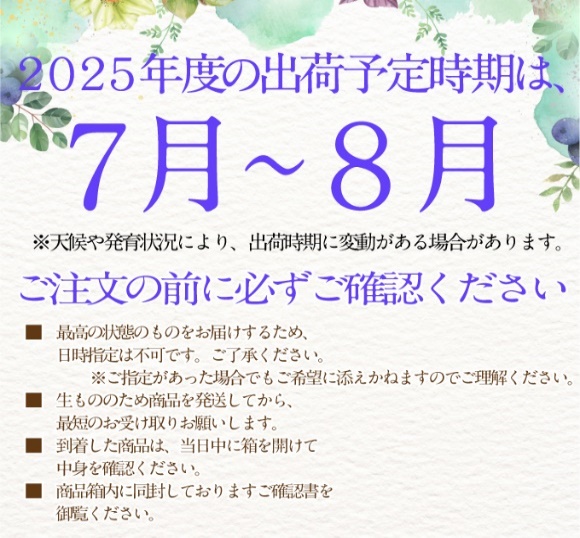 2025年度の出荷予定時期は、

7月～8月

※天候や発育状況により、出荷時期に変動がある場合があります。

ご注文の前に必ずご確認ください

■ 最高の状態のものをお届けするため、日時指定は不可です。ご了承ください。
※ご指定があった場合でもご希望に添えかねますのでご理解ください。

■ 生もののため商品を発送してから、最短のお受け取りお願いします。

■ 到着した商品は、当日中に箱を開けて中身を確認ください。

■ 商品箱内に同封しておりますご確認書を御覧ください。